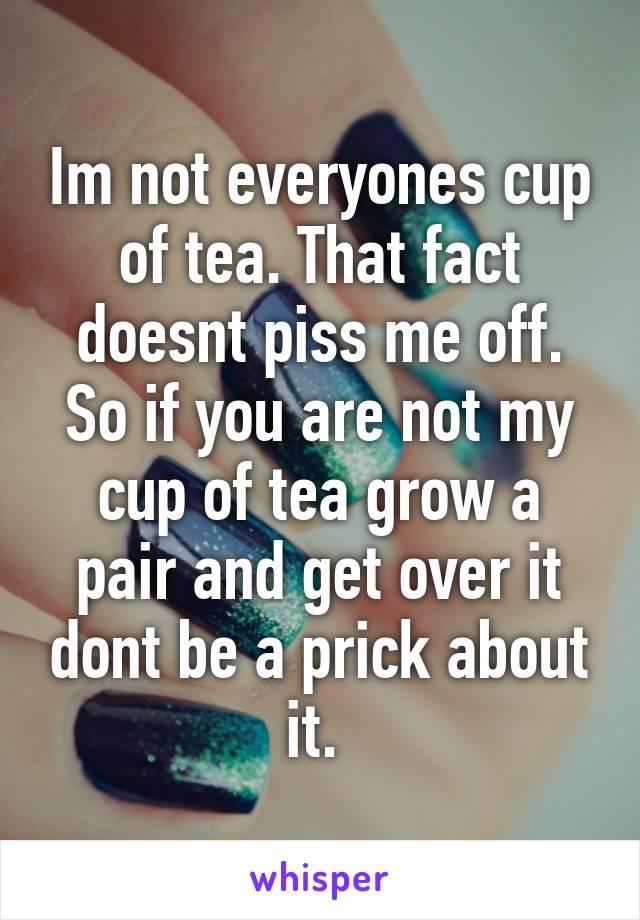 Im not everyones cup of tea. That fact doesnt piss me off. So if you are not my cup of tea grow a pair and get over it dont be a prick about it.

whisper